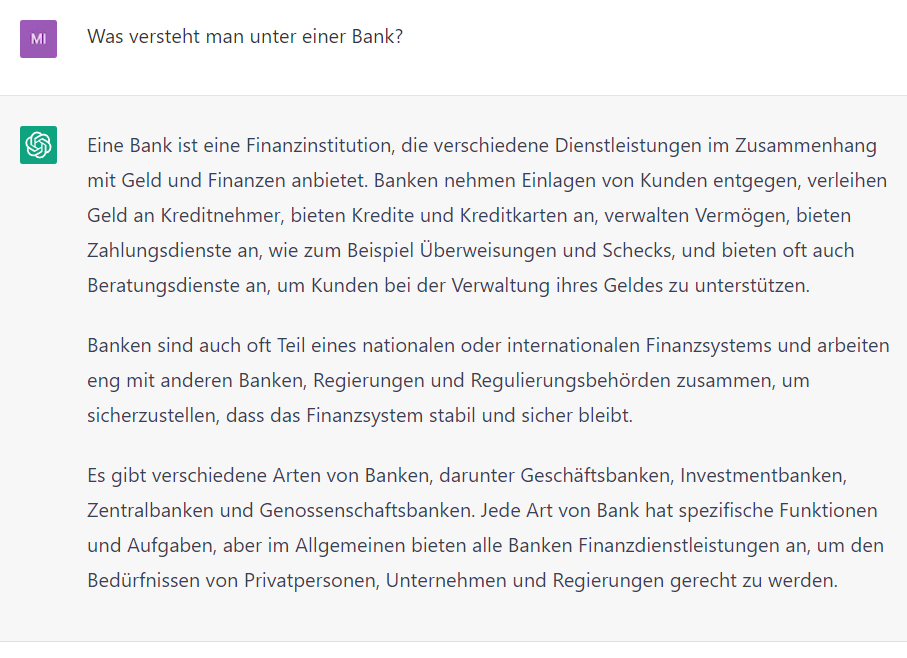 MI

Was versteht man unter einer Bank?

Eine Bank ist eine Finanzinstitution, die verschiedene Dienstleistungen im Zusammenhang mit Geld und Finanzen anbietet. Banken nehmen Einlagen von Kunden entgegen, verleihen Geld an Kreditnehmer, bieten Kredite und Kreditkarten an, verwalten Vermögen, bieten Zahlungsdienste an, wie zum Beispiel Überweisungen und Schecks, und bieten oft auch Beratungsdienste an, um Kunden bei der Verwaltung ihres Geldes zu unterstützen.

Banken sind auch oft Teil eines nationalen oder internationalen Finanzsystems und arbeiten eng mit anderen Banken, Regierungen und Regulierungsbehörden zusammen, um sicherzustellen, dass das Finanzsystem stabil und sicher bleibt.

Es gibt verschiedene Arten von Banken, darunter Geschäftsbanken, Investmentbanken, Zentralbanken und Genossenschaftsbanken. Jede Art von Bank hat spezifische Funktionen und Aufgaben, aber im Allgemeinen bieten alle Banken Finanzdienstleistungen an, um den Bedürfnissen von Privatpersonen, Unternehmen und Regierungen gerecht zu werden.